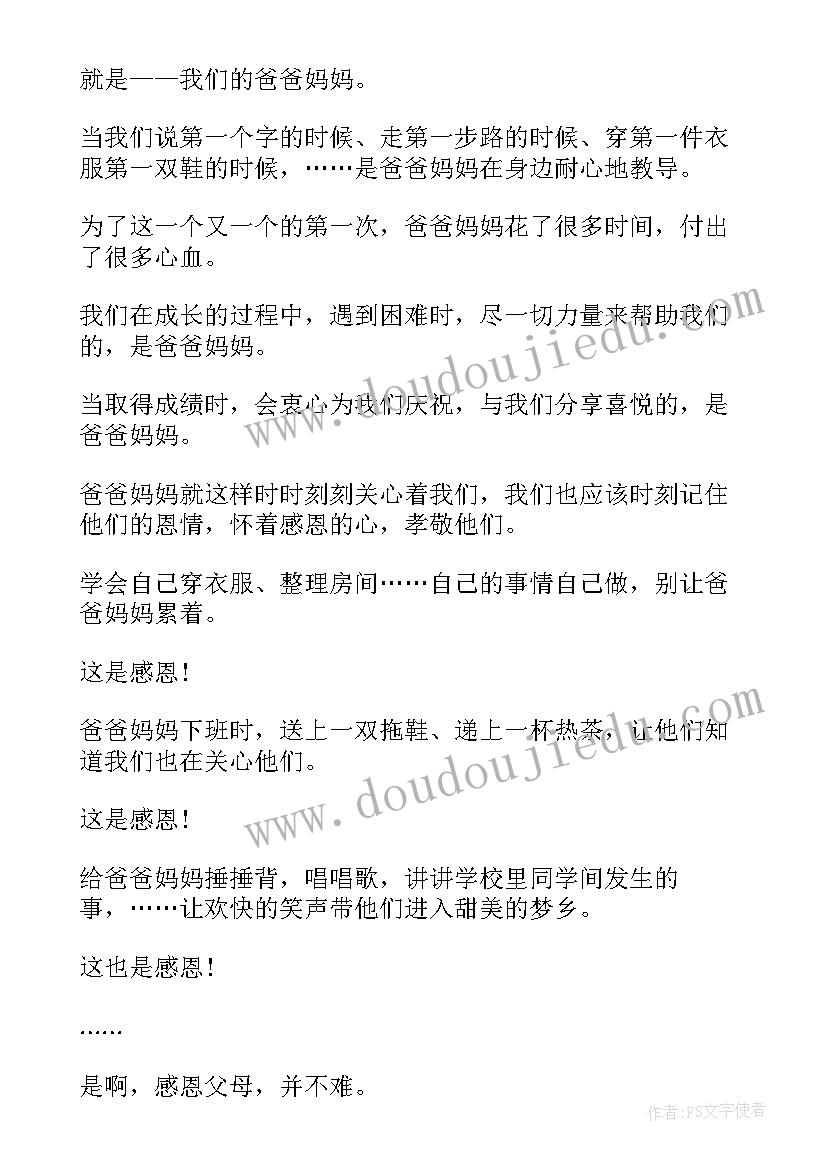 就是——我们的爸爸妈妈。

当我们说第一个字的时候、走第一步路的时候、穿第一件衣服第一双鞋的时候，……是爸爸妈妈在身边耐心地教导。

为了这一个又一个的第一次，爸爸妈妈花了很多时间，付出了很多心血。

我们在成长的过程中，遇到困难时，尽一切力量来帮助我们的，是爸爸妈妈。

当取得成绩时，会衷心为我们庆祝，与我们分享喜悦的，是爸爸妈妈。

爸爸妈妈就这样时时刻刻关心着我们，我们也应该时刻记住他们的恩情，怀着感恩的心，孝敬他们。

学会自己穿衣服、整理房间……自己的事情自己做，别让爸爸妈妈累着。

这是感恩！

爸爸妈妈下班时，送上一双拖鞋、递上一杯热茶，让他们知道我们也在关心他们。

这是感恩！

给爸爸妈妈捶捶背，唱唱歌，讲讲学校里同学间发生的事，……让欢快的笑声带他们进入甜美的梦乡。

这也是感恩！

……

是啊，感恩父母，并不难。

www.doudoujiedu.com

www.doudoujiedu.com

作者：FS文字使者